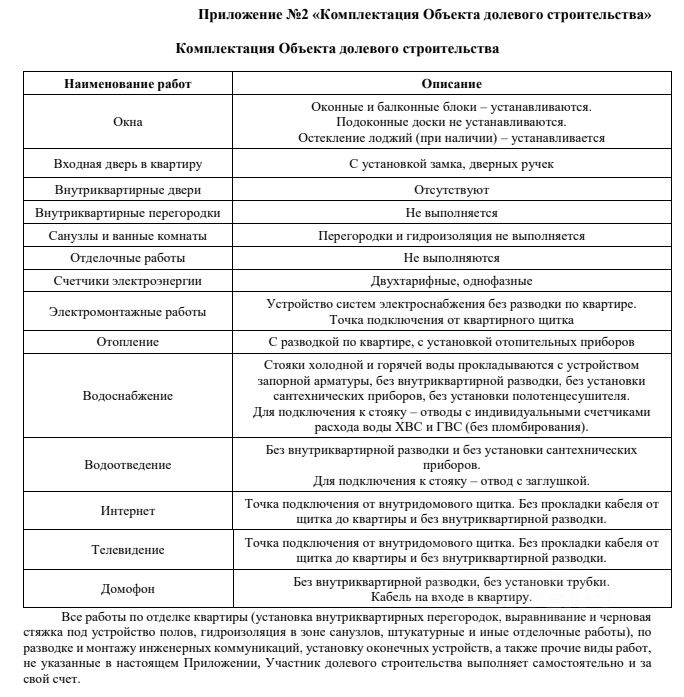 Приложение №2 «Комплектация Объекта долевого строительства»

Комплектация Объекта долевого строительства

| Наименование работ | Описание |
|---|---|
| Окна | Оконные и балконные блоки – устанавливаются. Подоконные доски не устанавливаются. Остекление лоджий (при наличии) – устанавливается |
| Входная дверь в квартиру | С установкой замка, дверных ручек |
| Внутриквартирные двери | Отсутствуют |
| Внутриквартирные перегородки | Не выполняется |
| Санузлы и ванные комнаты | Перегородки и гидроизоляция не выполняется |
| Отделочные работы | Не выполняются |
| Счетчики электроэнергии | Двухтарифные, однофазные |
| Электромонтажные работы | Устройство систем электроснабжения без разводки по квартире. Точка подключения от квартирного щитка |
| Отопление | С разводкой по квартире, с установкой отопительных приборов |
| Водоснабжение | Стояки холодной и горячей воды прокладываются с устройством запорной арматуры, без внутриквартирной разводки, без установки сантехнических приборов, без установки полотенцесушителя. Для подключения к стояку – отводы с индивидуальными счетчиками расхода воды ХВС и ГВС (без пломбирования). |
| Водоотведение | Без внутриквартирной разводки и без установки сантехнических приборов. Для подключения к стояку – отвод с заглушкой. |
| Интернет | Точка подключения от внутридомового щитка. Без прокладки кабеля от щитка до квартиры и без внутриквартирной разводки. |
| Телевидение | Точка подключения от внутридомового щитка. Без прокладки кабеля от щитка до квартиры и без внутриквартирной разводки. |
| Домофон | Без внутриквартирной разводки, без установки трубки. Кабель на входе в квартиру. |

Все работы по отделке квартиры (установка внутриквартирных перегородок, выравнивание и черновая стяжка под устройство полов, гидроизоляция в зоне санузлов, штукатурные и иные отделочные работы), по разводке и монтажу инженерных коммуникаций, установку оконечных устройств, а также прочие виды работ, не указанные в настоящем Приложении, Участник долевого строительства выполняет самостоятельно и за свой счет.